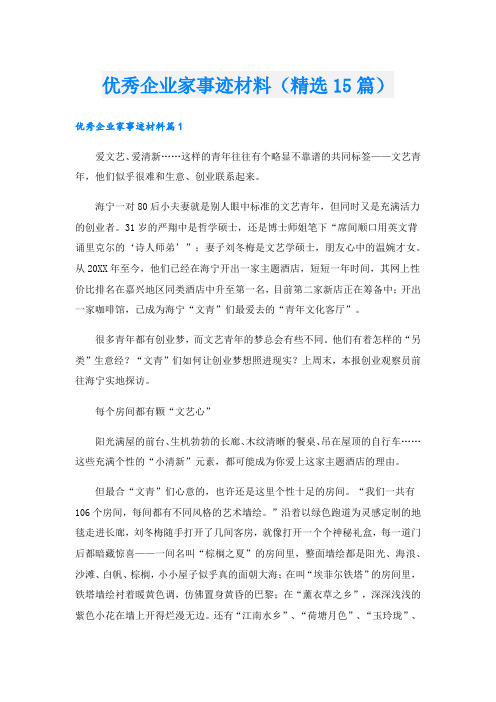 优秀企业家事迹材料（精选15篇）

优秀企业家事迹材料篇1

爱文艺、爱清新……这样的青年往往有个略显不靠谱的共同标签——文艺青年，他们似乎很难和生意、创业联系起来。

海宁一对80后小夫妻就是别人眼中标准的文艺青年，但同时又是充满活力的创业者。31岁的严翔中是哲学硕士，还是博士师姐笔下“席间顺口用英文背诵里克尔的‘诗人师弟’”；妻子刘冬梅是文艺学硕士，朋友心中的温婉才女。从20XX年至今，他们已经在海宁开出一家主题酒店，短短一年时间，其网上性价比排名在嘉兴地区同类酒店中升至第一名，目前第二家新店正在筹备中；开出一家咖啡馆，已成为海宁“文青”们最爱去的“青年文化客厅”。

很多青年都有创业梦，而文艺青年的梦总会有些不同。他们有着怎样的“另类”生意经？“文青”们如何让创业梦想照进现实？上周末，本报创业观察员前往海宁实地探访。

每个房间都有颗“文艺心”

阳光满屋的前台、生机勃勃的长廊、木纹清晰的餐桌、吊在屋顶的自行车……这些充满个性的“小清新”元素，都可能成为你爱上这家主题酒店的理由。

但最合“文青”们心意的，也许还是这里个性十足的房间。“我们一共有106个房间，每间都有不同风格的艺术墙绘。”沿着以绿色跑道为灵感定制的地毯走进长廊，刘冬梅随手打开了几间客房，就像打开一个个神秘礼盒，每一道门后都暗藏惊喜——一间名叫“棕榈之夏”的房间里，整面墙绘都是阳光、海浪、沙滩、白帆、棕榈，小小屋子似乎真的面朝大海；在叫“埃菲尔铁塔”的房间里，铁塔墙绘衬着暖黄色调，仿佛置身黄昏的巴黎；在“薰衣草之乡”，深深浅浅的紫色小花在墙上开得烂漫无边。还有“江南水乡”、“荷塘月色”、“玉玲珑”、